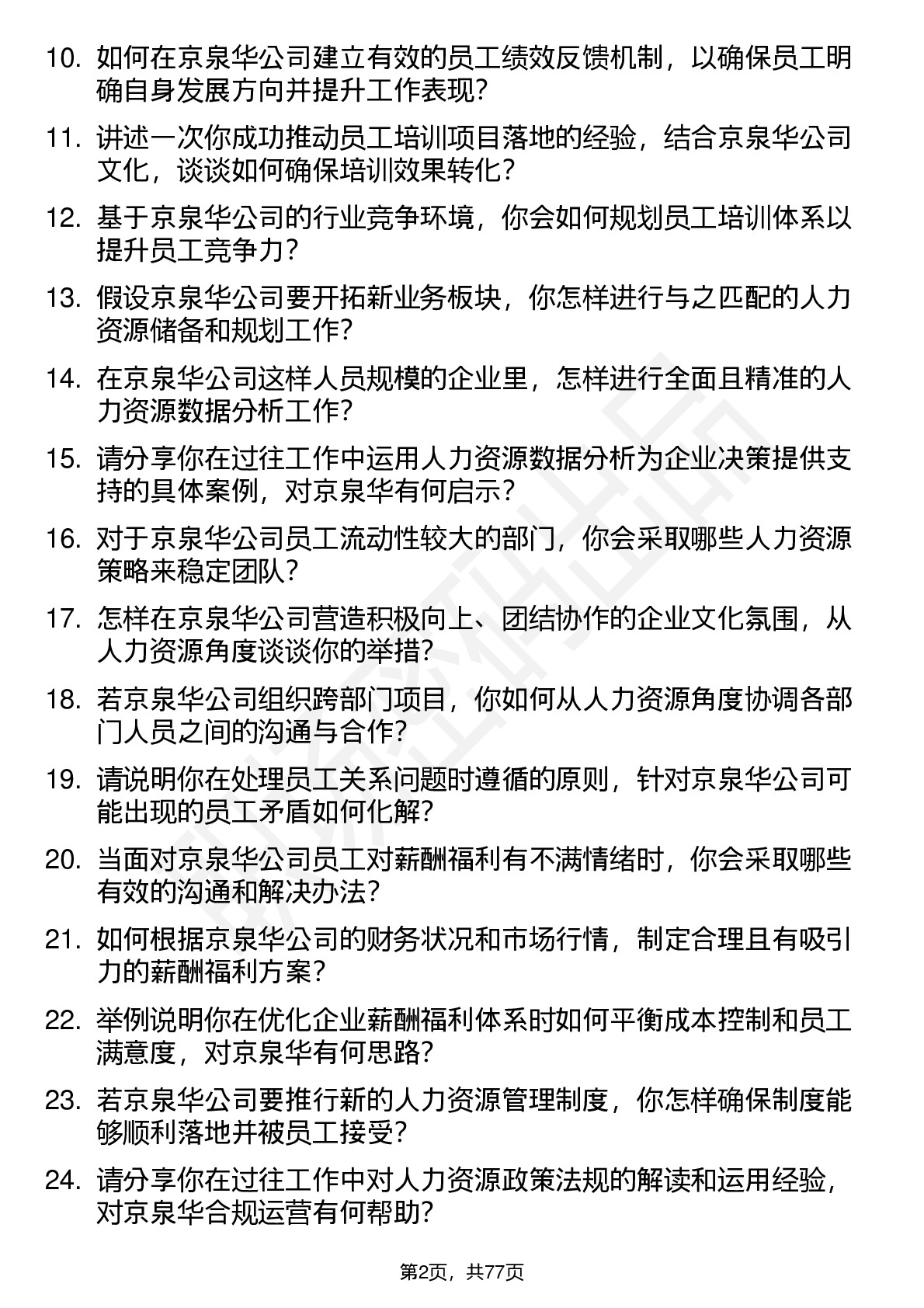 10. 如何在京泉华公司建立有效的员工绩效反馈机制，以确保员工明确自身发展方向并提升工作表现？

11. 讲述一次你成功推动员工培训项目落地的经验，结合京泉华公司文化，谈谈如何确保培训效果转化？

12. 基于京泉华公司的行业竞争环境，你会如何规划员工培训体系以提升员工竞争力？

13. 假设京泉华公司要开拓新业务板块，你怎样进行与之匹配的人力资源储备和规划工作？

14. 在京泉华公司这样人员规模的企业里，怎样进行全面且精准的人力资源数据分析工作？

15. 请分享你在过往工作中运用人力资源数据分析为企业决策提供支持的具体案例，对京泉华有何启示？

16. 对于京泉华公司员工流动性较大的部门，你会采取哪些人力资源策略来稳定团队？

17. 怎样在京泉华公司营造积极向上、团结协作的企业文化氛围，从人力资源角度谈谈你的举措？

18. 若京泉华公司组织跨部门项目，你如何从人力资源角度协调各部门人员之间的沟通与合作？

19. 请说明你在处理员工关系问题时遵循的原则，针对京泉华公司可能出现的员工矛盾如何化解？

20. 当面对京泉华公司员工对薪酬福利有不满情绪时，你会采取哪些有效的沟通和解决办法？

21. 如何根据京泉华公司的财务状况和市场行情，制定合理且有吸引力的薪酬福利方案？

22. 举例说明你在优化企业薪酬福利体系时如何平衡成本控制和员工满意度，对京泉华有何思路？

23. 若京泉华公司要推行新的人力资源管理制度，你怎样确保制度能够顺利落地并被员工接受？

24. 请分享你在过往工作中对人力资源政策法规的解读和运用经验，对京泉华合规运营有何帮助？

第2页，共77页